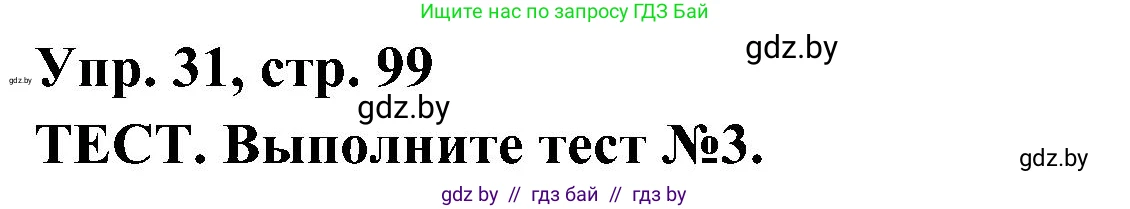 Ищите нас по запросу ГДЗ Бай

gdz.by

gdz.by Упр. 31, стр. 99

gdz.by

ТЕСТ. Выполните тест №3.

gdz.by

gdz by // гдз бай // гдз by